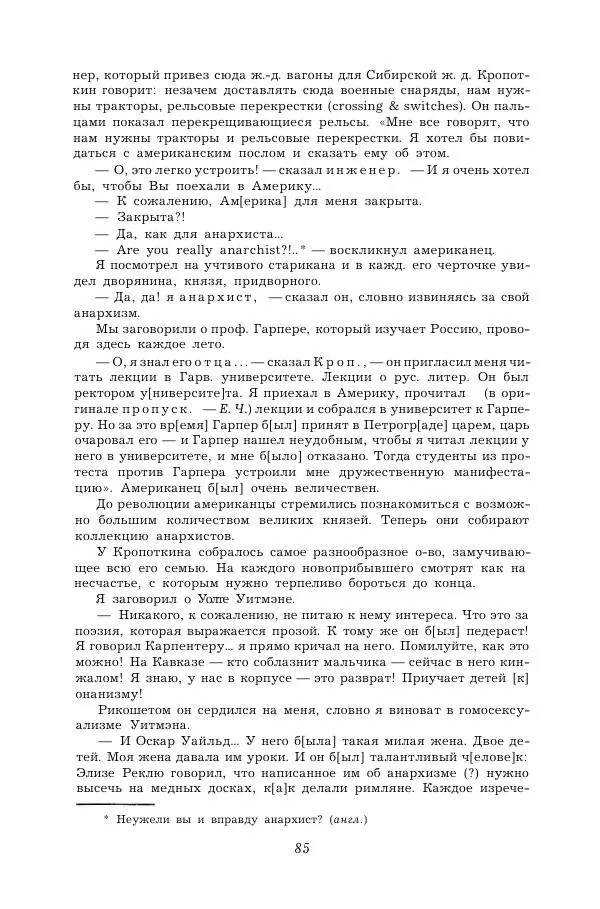 нер, который привез сюда ж.-д. вагоны для Сибирской ж. д. Кропоткин говорит: незачем доставлять сюда военные снаряды, нам нужны тракторы, рельсовые перекрестки (crossing & switches). Он пальцами показал перекрещивающиеся рельсы. «Мне все говорят, что нам нужны тракторы и рельсовые перекрестки. Я хотел бы повидаться с американским послом и сказать ему об этом.

— О, это легко устроить! — сказал инженер. — И я очень хотел бы, чтобы Вы поехали в Америку...

— К сожалению, Ам[ерика] для меня закрыта.

— Закрыта?!

— Да, как для анархиста...

— Are you really anarchist?!..* — воскликнул американец.

Я посмотрел на учтивого старикана и в кажд. его черточке увидел дворянина, князя, придворного.

— Да, да! я анархист, — сказал он, словно извиняясь за свой анархизм.

Мы заговорили о проф. Гарпере, который изучает Россию, проводя здесь каждое лето.

— О, я знал его отца... — сказал Кроп., — он пригласил меня читать лекции в Гарв. университете. Лекции о рус. литер. Он был ректором у[ниверсите]та. Я приехал в Америку, прочитал (в оригинале пропуск. — Е. Ч.) лекции и собрался в университет к Гарперу. Но за это вр[емя] Гарпер б[ыл] принят в Петрогр[аде] царем, царь очаровал его — и Гарпер нашел неудобным, чтобы я читал лекции у него в университете, и мне б[ыло] отказано. Тогда студенты из протеста против Гарпера устроили мне дружественную манифестацию». Американец б[ыл] очень величествен.

До революции американцы стремились познакомиться с возможно большим количеством великих князей. Теперь они собирают коллекцию анархистов.

У Кропоткина собралось самое разнообразное о-во, замучивающее всю его семью. На каждого новоприбывшего смотрят как на несчастье, с которым нужно терпеливо бороться до конца.

Я заговорил о Уолте Уитмэне.

— Никакого, к сожалению, не питаю к нему интереса. Что это за поэзия, которая выражается прозой. К тому же он б[ыл] педераст! Я говорил Карпентеру... я прямо кричал на него. Помилуйте, как это можно! На Кавказе — кто соблазнит мальчика — сейчас в него кинжалом! Я знаю, у нас в корпусе — это разврат! Приучает детей [к] онанизму!

Рикошетом он сердился на меня, словно я виноват в гомосексуализме Уитмэна.

— И Оскар Уайльд... У него б[ыла] такая милая жена. Двое детей. Моя жена давала им уроки. И он б[ыл] талантливый ч[елове]к: Элизе Реклю говорил, что написанное им об анархизме (?) нужно высечь на медных досках, к[а]к делали римляне. Каждое изрече-

* Неужели вы и вправду анархист? (англ.)

85